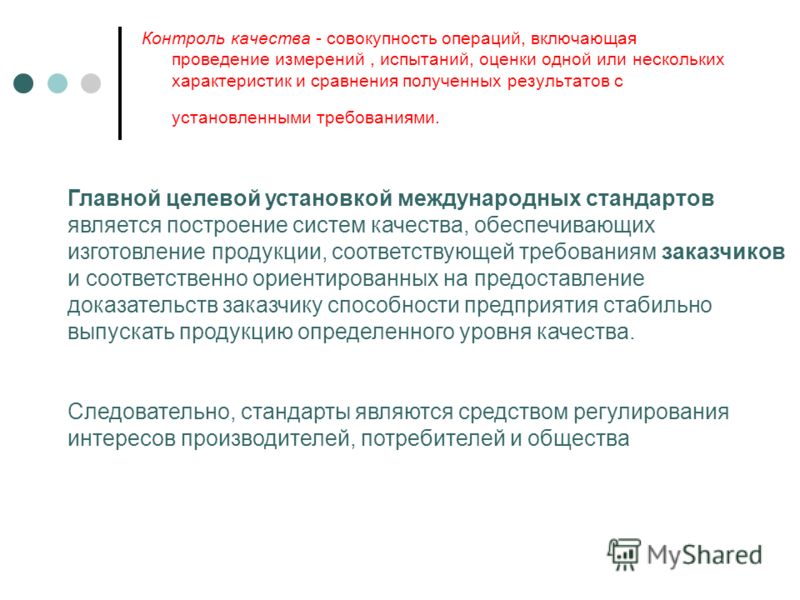 Контроль качества - совокупность операций, включающая проведение измерений , испытаний, оценки одной или нескольких характеристик и сравнения полученных результатов с установленными требованиями.

Главной целевой установкой международных стандартов является построение систем качества, обеспечивающих изготовление продукции, соответствующей требованиям заказчиков и соответственно ориентированных на предоставление доказательств заказчику способности предприятия стабильно выпускать продукцию определенного уровня качества.

Следовательно, стандарты являются средством регулирования интересов производителей, потребителей и общества

MyShared